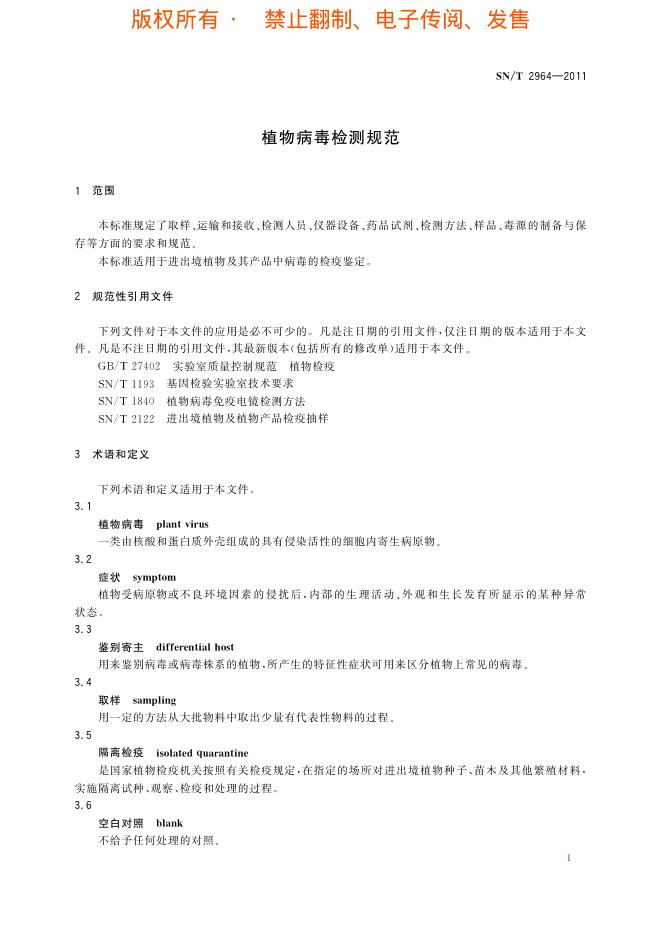 版权所有 · 禁止翻制、电子传阅、发售

SN/T 2964—2011

植物病毒检测规范

1 范围

本标准规定了取样、运输和接收、检测人员、仪器设备、药品试剂、检测方法、样品、毒源的制备与保存等方面的要求和规范。

本标准适用于进出境植物及其产品中病毒的检疫鉴定。

2 规范性引用文件

下列文件对于本文件的应用是必不可少的。凡是注日期的引用文件，仅注日期的版本适用于本文件。凡是不注日期的引用文件，其最新版本(包括所有的修改单)适用于本文件。

GB/T 27402 实验室质量控制规范 植物检疫

SN/T 1193 基因检验实验室技术要求

SN/T 1840 植物病毒免疫电镜检测方法

SN/T 2122 进出境植物及植物产品检疫抽样

3 术语和定义

下列术语和定义适用于本文件。

3.1

植物病毒 plant virus

一类由核酸和蛋白质外壳组成的具有侵染活性的细胞内寄生病原物。

3.2

症状 symptom

植物受病原物或不良环境因素的侵扰后，内部的生理活动、外观和生长发育所显示的某种异常状态。

3.3

鉴别寄主 differential host

用来鉴别病毒或病毒株系的植物，所产生的特征性症状可用来区分植物上常见的病毒。

3.4

取样 sampling

用一定的方法从大批物料中取出少量有代表性物料的过程。

3.5

隔离检疫 isolated quarantine

是国家植物检疫机关按照有关检疫规定，在指定的场所对进出境植物种子、苗木及其他繁殖材料，实施隔离试种、观察、检疫和处理的过程。

3.6

空白对照 blank

不给予任何处理的对照。

1